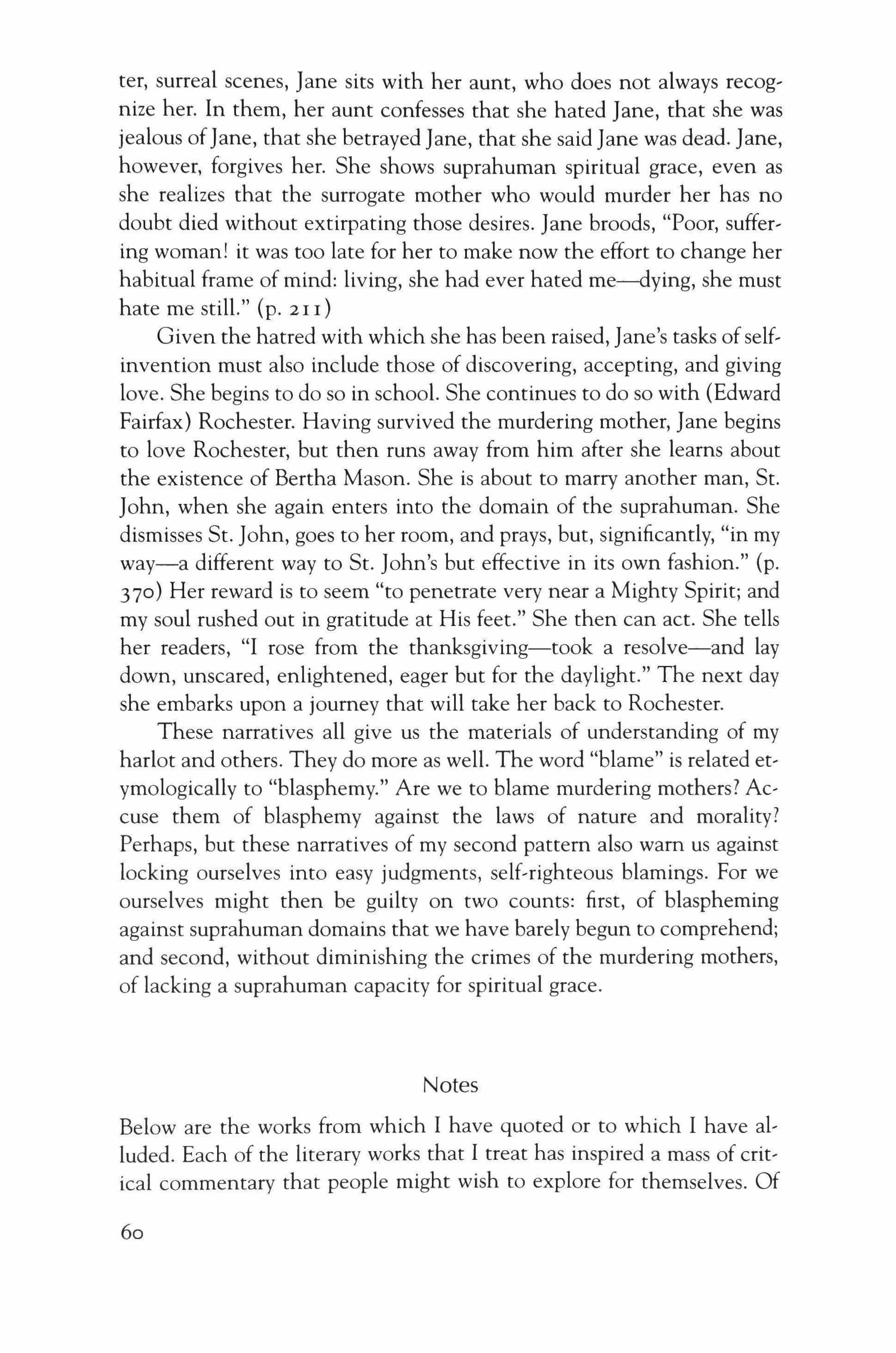 ter, surreal scenes, Jane sits with her aunt, who does not always recognize her. In them, her aunt confesses that she hated Jane, that she was jealous of Jane, that she betrayed Jane, that she said Jane was dead. Jane, however, forgives her. She shows suprahuman spiritual grace, even as she realizes that the surrogate mother who would murder her has no doubt died without extirpating those desires. Jane broods, "Poor, suffering woman! it was too late for her to make now the effort to change her habitual frame of mind: living, she had ever hated me—dying, she must hate me still." (p. 211)

Given the hatred with which she has been raised, Jane's tasks of self-invention must also include those of discovering, accepting, and giving love. She begins to do so in school. She continues to do so with (Edward Fairfax) Rochester. Having survived the murdering mother, Jane begins to love Rochester, but then runs away from him after she learns about the existence of Bertha Mason. She is about to marry another man, St. John, when she again enters into the domain of the suprahuman. She dismisses St. John, goes to her room, and prays, but, significantly, "in my way—a different way to St. John's but effective in its own fashion." (p. 370) Her reward is to seem "to penetrate very near a Mighty Spirit; and my soul rushed out in gratitude at His feet." She then can act. She tells her readers, "I rose from the thanksgiving—took a resolve—and lay down, unscared, enlightened, eager but for the daylight." The next day she embarks upon a journey that will take her back to Rochester.

These narratives all give us the materials of understanding of my harlot and others. They do more as well. The word "blame" is related etymologically to "blasphemy." Are we to blame murdering mothers? Accuse them of blasphemy against the laws of nature and morality? Perhaps, but these narratives of my second pattern also warn us against locking ourselves into easy judgments, self-righteous blamings. For we ourselves might then be guilty on two counts: first, of blaspheming against suprahuman domains that we have barely begun to comprehend; and second, without diminishing the crimes of the murdering mothers, of lacking a suprahuman capacity for spiritual grace.

Notes

Below are the works from which I have quoted or to which I have alluded. Each of the literary works that I treat has inspired a mass of critical commentary that people might wish to explore for themselves. Of

60